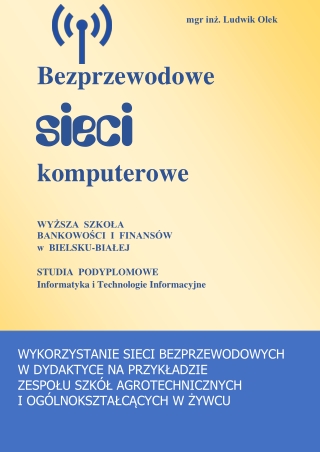 mgr inż. Ludwik Olek

Bezprzewodowe

sieci

komputerowe

WYŻSZA SZKOŁA
BANKOWOŚCI I FINANSÓW
w BIELSKU-BIAŁEJ

STUDIA PODYPLOMOWE
Informatyka i Technologie Informacyjne

WYKORZYSTANIE SIECI BEZPRZEWODOWYCH
W DYDAKTYCE NA PRZYKŁADZIE
ZESPOŁU SZKÓŁ AGROTECHNICZNYCH
I OGÓLNOKSZTAŁCĄCYCH W ŻYWCU